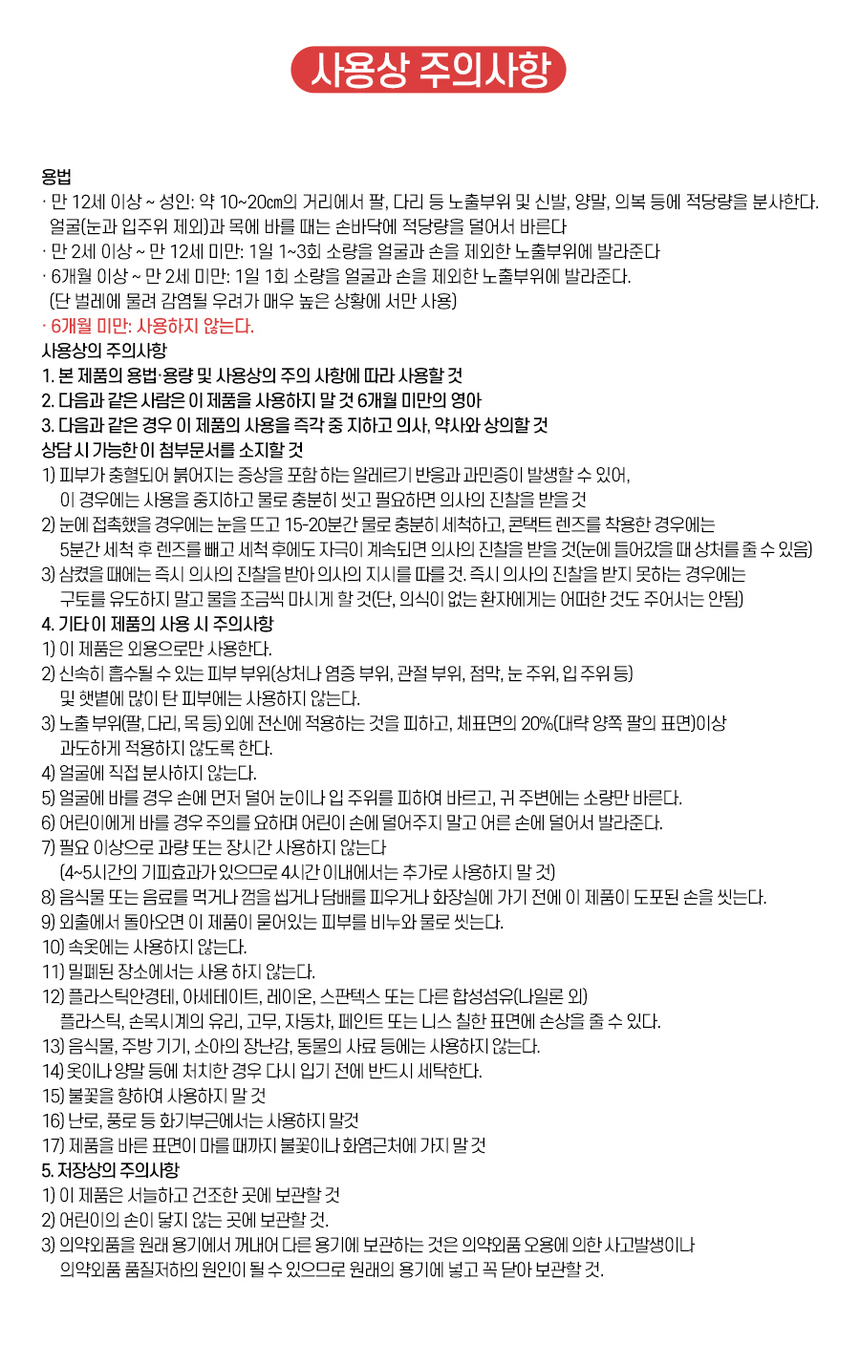 사용상 주의사항

용법
· 만 12세 이상 ~ 성인: 약 10~20㎝의 거리에서 팔, 다리 등 노출부위 및 신발, 양말, 의복 등에 적당량을 분사한다. 얼굴(눈과 입주위 제외)과 목에 바를 때는 손바닥에 적당량을 덜어서 바른다
· 만 2세 이상 ~ 만 12세 미만: 1일 1~3회 소량을 얼굴과 손을 제외한 노출부위에 발라준다
· 6개월 이상 ~ 만 2세 미만: 1일 1회 소량을 얼굴과 손을 제외한 노출부위에 발라준다. (단 벌레에 물려 감염될 우려가 매우 높은 상황에 서만 사용)
· 6개월 미만: 사용하지 않는다.
사용상의 주의사항
1. 본 제품의 용법·용량 및 사용상의 주의 사항에 따라 사용할 것
2. 다음과 같은 사람은 이 제품을 사용하지 말 것 6개월 미만의 영아
3. 다음과 같은 경우 이 제품의 사용을 즉각 중 지하고 의사, 약사와 상의할 것
상담 시 가능한 이 첨부문서를 소지할 것
1) 피부가 충혈되어 붉어지는 증상을 포함 하는 알레르기 반응과 과민증이 발생할 수 있어, 이 경우에는 사용을 중지하고 물로 충분히 씻고 필요하면 의사의 진찰을 받을 것
2) 눈에 접촉했을 경우에는 눈을 뜨고 15-20분간 물로 충분히 세척하고, 콘택트 렌즈를 착용한 경우에는 5분간 세척 후 렌즈를 빼고 세척 후에도 자극이 계속되면 의사의 진찰을 받을 것(눈에 들어갔을 때 상처를 줄 수 있음)
3) 삼켰을 때에는 즉시 의사의 진찰을 받아 의사의 지시를 따를 것. 즉시 의사의 진찰을 받지 못하는 경우에는 구토를 유도하지 말고 물을 조금씩 마시게 할 것(단, 의식이 없는 환자에게는 어떠한 것도 주어서는 안됨)
4. 기타 이 제품의 사용 시 주의사항
1) 이 제품은 외용으로만 사용한다.
2) 신속히 흡수될 수 있는 피부 부위(상처나 염증 부위, 관절 부위, 점막, 눈 주위, 입 주위 등) 및 햇볕에 많이 탄 피부에는 사용하지 않는다.
3) 노출 부위(팔, 다리, 목 등) 외에 전신에 적용하는 것을 피하고, 체표면의 20%(대략 양쪽 팔의 표면)이상 과도하게 적용하지 않도록 한다.
4) 얼굴에 직접 분사하지 않는다.
5) 얼굴에 바를 경우 손에 먼저 덜어 눈이나 입 주위를 피하여 바르고, 귀 주변에는 소량만 바른다.
6) 어린이에게 바를 경우 주의를 요하며 어린이 손에 덜어주지 말고 어른 손에 덜어서 발라준다.
7) 필요 이상으로 과량 또는 장시간 사용하지 않는다 (4~5시간의 기피효과가 있으므로 4시간 이내에서는 추가로 사용하지 말 것)
8) 음식물 또는 음료를 먹거나 껌을 씹거나 담배를 피우거나 화장실에 가기 전에 이 제품이 도포된 손을 씻는다.
9) 외출에서 돌아오면 이 제품이 묻어있는 피부를 비누와 물로 씻는다.
10) 속옷에는 사용하지 않는다.
11) 밀폐된 장소에서는 사용 하지 않는다.
12) 플라스틱안경테, 아세테이트, 레이온, 스판텍스 또는 다른 합성섬유(나일론 외) 플라스틱, 손목시계의 유리, 고무, 자동차, 페인트 또는 니스 칠한 표면에 손상을 줄 수 있다.
13) 음식물, 주방 기기, 소아의 장난감, 동물의 사료 등에는 사용하지 않는다.
14) 옷이나 양말 등에 처치한 경우 다시 입기 전에 반드시 세탁한다.
15) 불꽃을 향하여 사용하지 말 것
16) 난로, 풍로 등 화기부근에서는 사용하지 말것
17) 제품을 바른 표면이 마를 때까지 불꽃이나 화염근처에 가지 말 것
5. 저장상의 주의사항
1) 이 제품은 서늘하고 건조한 곳에 보관할 것
2) 어린이의 손이 닿지 않는 곳에 보관할 것.
3) 의약외품을 원래 용기에서 꺼내어 다른 용기에 보관하는 것은 의약외품 오용에 의한 사고발생이나 의약외품 품질저하의 원인이 될 수 있으므로 원래의 용기에 넣고 꼭 닫아 보관할 것.